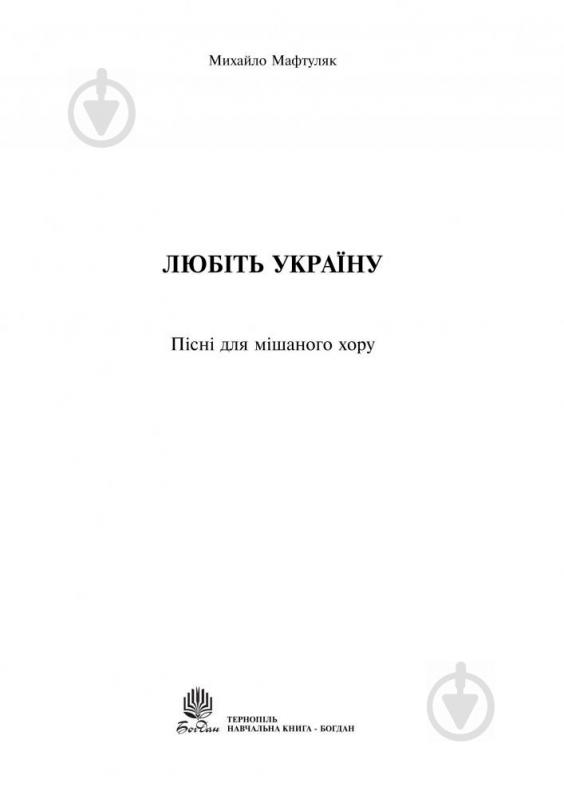 Михайло Мафтуляк

ЛЮБІТЬ УКРАЇНУ

Пісні для мішаного хору

Богдан

ТЕРНОПІЛЬ
НАВЧАЛЬНА КНИГА - БОГДАН